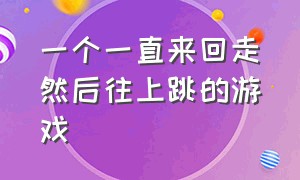 一个一直来回走然后往上跳的游戏